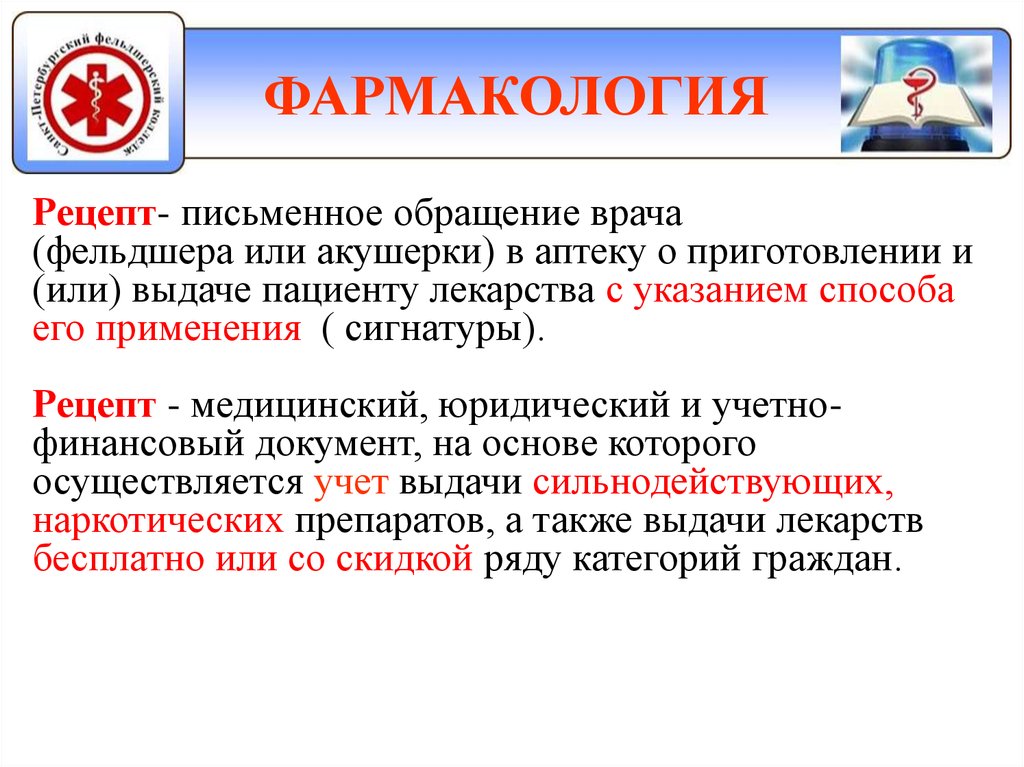 Санкт-Петербургский фельдшерский колледж

ФАРМАКОЛОГИЯ

Рецепт- письменное обращение врача (фельдшера или акушерки) в аптеку о приготовлении и (или) выдаче пациенту лекарства с указанием способа его применения ( сигнатуры).

Рецепт - медицинский, юридический и учетно-финансовый документ, на основе которого осуществляется учет выдачи сильнодействующих, наркотических препаратов, а также выдачи лекарств бесплатно или со скидкой ряду категорий граждан.